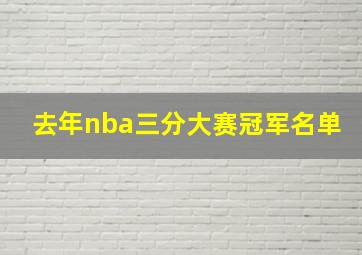 去年nba三分大赛冠军名单